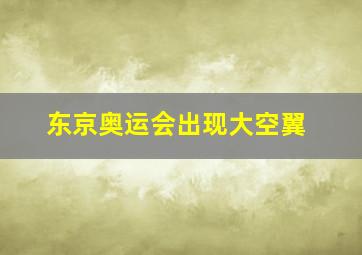 东京奥运会出现大空翼